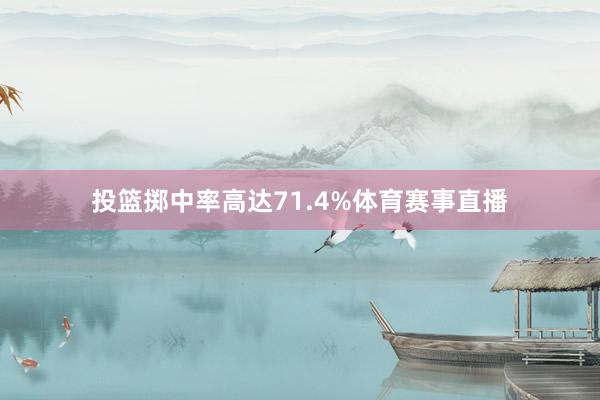 投篮掷中率高达71.4%体育赛事直播